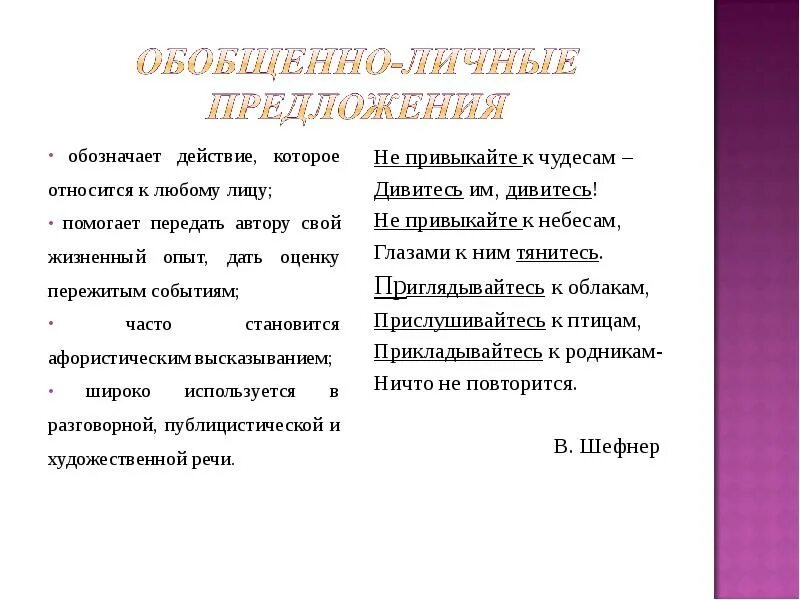 ОБОБЩЕННО-ЛИЧНЫЕ ПРЕДЛОЖЕНИЯ

• обозначает действие, которое относится к любому лицу;

• помогает передать автору свой жизненный опыт, дать оценку пережитым событиям;

• часто становится афористическим высказыванием;

• широко используется в разговорной, публицистической и художественной речи.

Не привыкайте к чудесам –
Дивитесь им, дивитесь!
Не привыкайте к небесам,
Глазами к ним тянитесь.
Приглядывайтесь к облакам,
Прислушивайтесь к птицам,
Прикладывайтесь к родникам-
Ничто не повторится.

В. Шефнер